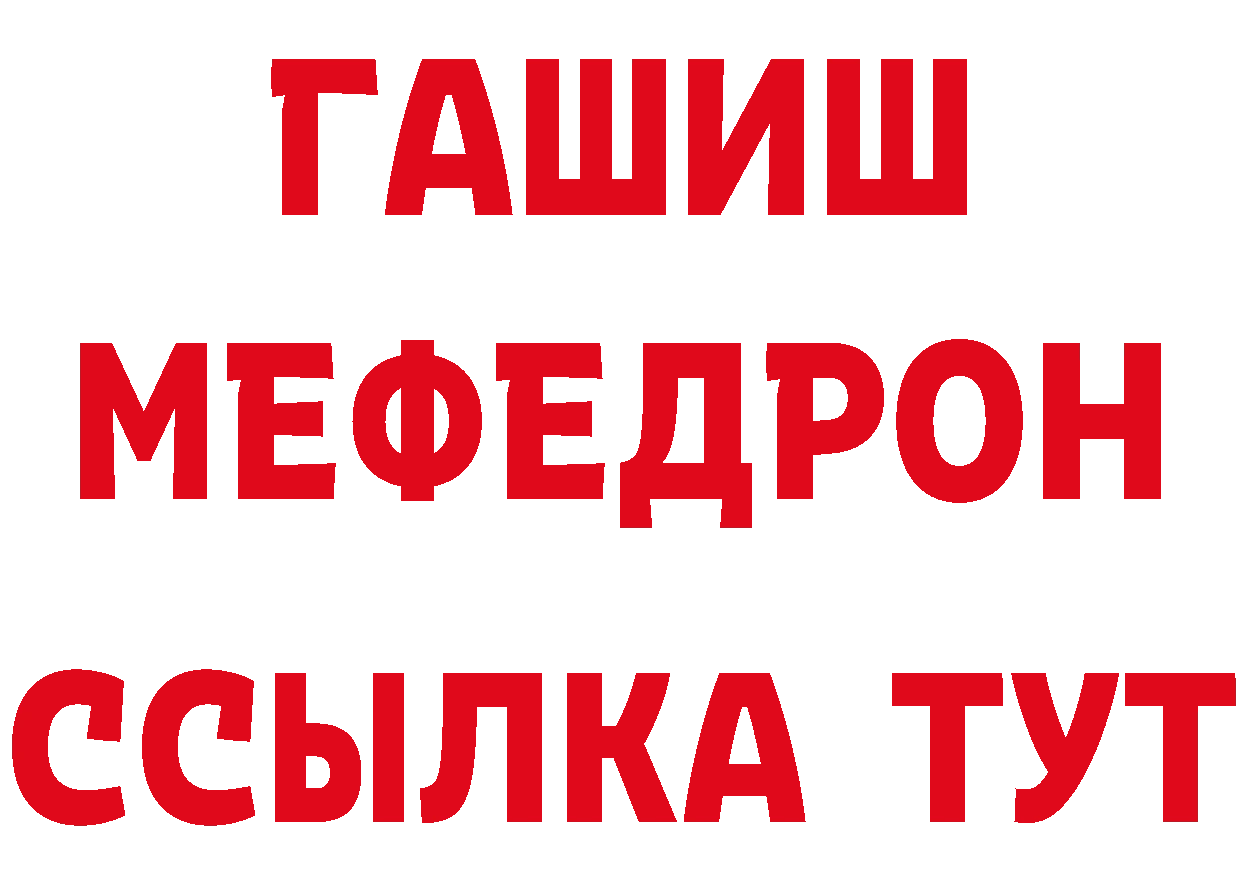 ГАШИШ
МЕФЕДРОН
ССЫЛКА ТУТ